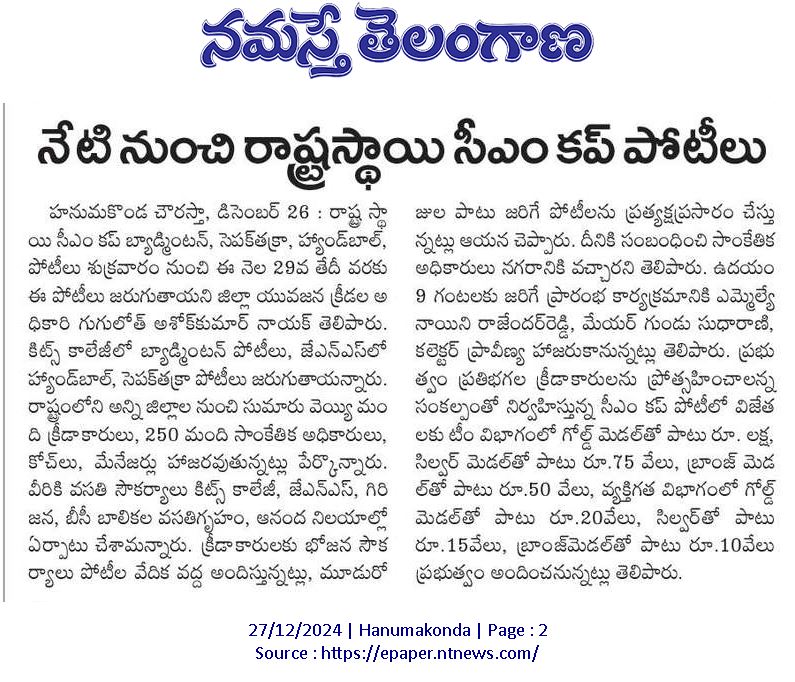 నమస్తే తెలంగాణ

నేటి నుంచి రాష్ట్రస్థాయి సీఎం కప్ పోటీలు

హనుమకొండ చౌరస్తా, డిసెంబర్ 26 : రాష్ట్ర స్థాయి సీఎం కప్ బ్యాడ్మింటన్, సెపక్‌తక్రా, హ్యాండ్‌బాల్, పోటీలు శుక్రవారం నుంచి ఈ నెల 29వ తేదీ వరకు ఈ పోటీలు జరుగుతాయని జిల్లా యువజన క్రీడల అధికారి గుగులోత్ అశోక్‌కుమార్ నాయక్ తెలిపారు. కిట్స్ కాలేజీలో బ్యాడ్మింటన్ పోటీలు, జేఎన్ఎస్‌లో హ్యాండ్‌బాల్, సెపక్‌తక్రా పోటీలు జరుగుతాయన్నారు. రాష్ట్రంలోని అన్ని జిల్లాల నుంచి సుమారు వెయ్యి మంది క్రీడాకారులు, 250 మంది సాంకేతిక అధికారులు, కోచ్‌లు, మేనేజర్లు హాజరవుతున్నట్లు పేర్కొన్నారు. వీరికి వసతి సౌకర్యాలు కిట్స్ కాలేజీ, జేఎన్ఎస్, గిరిజన, బీసీ బాలికల వసతిగృహం, ఆనంద నిలయాల్లో ఏర్పాటు చేశామన్నారు. క్రీడాకారులకు భోజన సౌకర్యాలు పోటీల వేదిక వద్ద అందిస్తున్నట్లు, మూడురోజుల పాటు జరిగే పోటీలను ప్రత్యక్షప్రసారం చేస్తున్నట్లు ఆయన చెప్పారు. దీనికి సంబంధించి సాంకేతిక అధికారులు నగరానికి వచ్చారని తెలిపారు. ఉదయం 9 గంటలకు జరిగే ప్రారంభ కార్యక్రమానికి ఎమ్మెల్యే నాయిని రాజేందర్‌రెడ్డి, మేయర్ గుండు సుధారాణి, కలెక్టర్ ప్రావీణ్య హాజరుకానున్నట్లు తెలిపారు. ప్రభుత్వం ప్రతిభగల క్రీడాకారులను ప్రోత్సహించాలన్న సంకల్పంతో నిర్వహిస్తున్న సీఎం కప్ పోటీలో విజేతలకు టీం విభాగంలో గోల్డ్ మెడల్‌తో పాటు రూ. లక్ష, సిల్వర్ మెడల్‌తో పాటు రూ.75 వేలు, బ్రాంజ్ మెడల్‌తో పాటు రూ.50 వేలు, వ్యక్తిగత విభాగంలో గోల్డ్ మెడల్‌తో పాటు రూ.20వేలు, సిల్వర్‌తో పాటు రూ.15వేలు, బ్రాంజ్‌మెడల్‌తో పాటు రూ.10వేలు ప్రభుత్వం అందించనున్నట్లు తెలిపారు.

27/12/2024 | Hanumakonda | Page : 2
Source : https://epaper.ntnews.com/